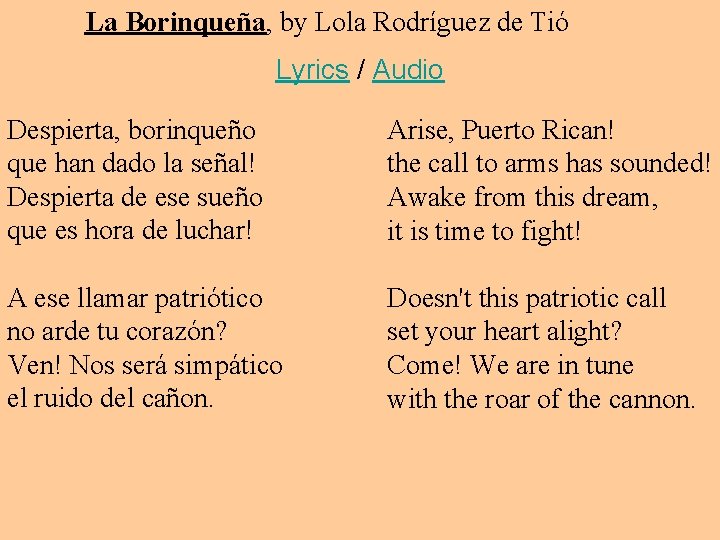 La Borinqueña, by Lola Rodríguez de Tió

Lyrics / Audio

Despierta, borinqueño
que han dado la señal!
Despierta de ese sueño
que es hora de luchar!

A ese llamar patriótico
no arde tu corazón?
Ven! Nos será simpático
el ruido del cañon.

Arise, Puerto Rican!
the call to arms has sounded!
Awake from this dream,
it is time to fight!

Doesn't this patriotic call
set your heart alight?
Come! We are in tune
with the roar of the cannon.